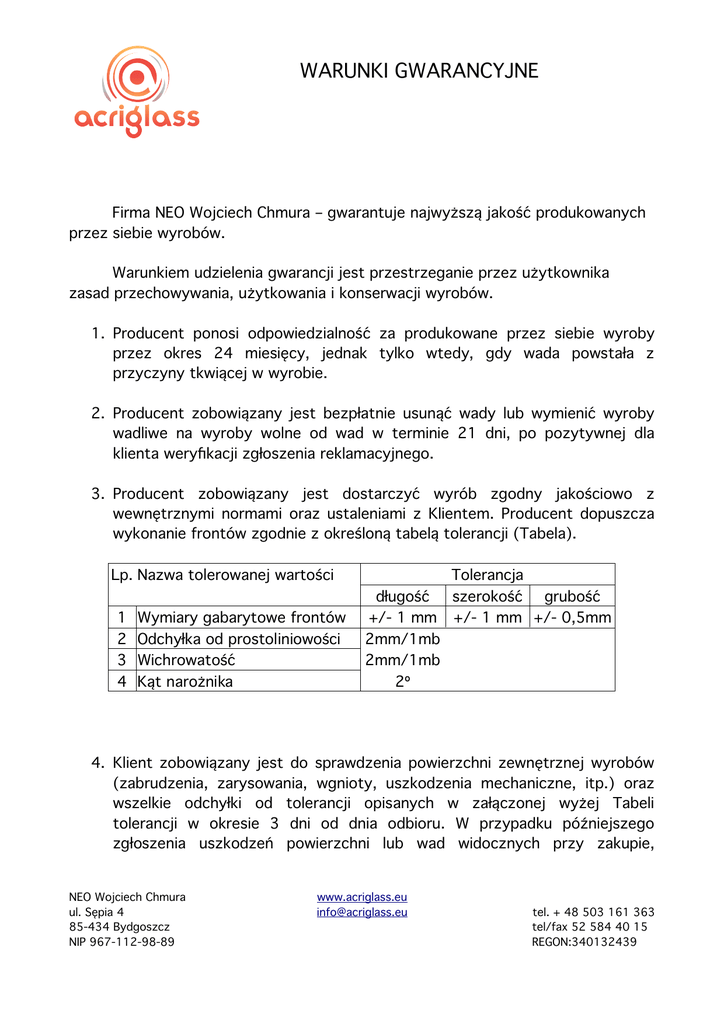 acriglass

WARUNKI GWARANCYJNE

Firma NEO Wojciech Chmura – gwarantuje najwyższą jakość produkowanych przez siebie wyrobów.

Warunkiem udzielenia gwarancji jest przestrzeganie przez użytkownika zasad przechowywania, użytkowania i konserwacji wyrobów.

1. Producent ponosi odpowiedzialność za produkowane przez siebie wyroby przez okres 24 miesięcy, jednak tylko wtedy, gdy wada powstała z przyczyny tkwiącej w wyrobie.

2. Producent zobowiązany jest bezpłatnie usunąć wady lub wymienić wyroby wadliwe na wyroby wolne od wad w terminie 21 dni, po pozytywnej dla klienta weryfikacji zgłoszenia reklamacyjnego.

3. Producent zobowiązany jest dostarczyć wyrób zgodny jakościowo z wewnętrznymi normami oraz ustaleniami z Klientem. Producent dopuszcza wykonanie frontów zgodnie z określoną tabelą tolerancji (Tabela).

| Lp. | Nazwa tolerowanej wartości | Tolerancja | | |
|---|---|---|---|---|
| | | długość | szerokość | grubość |
| 1 | Wymiary gabarytowe frontów | +/- 1 mm | +/- 1 mm | +/- 0,5mm |
| 2 | Odchyłka od prostoliniowości | 2mm/1mb | | |
| 3 | Wichrowatość | 2mm/1mb | | |
| 4 | Kąt narożnika | 2° | | |

4. Klient zobowiązany jest do sprawdzenia powierzchni zewnętrznej wyrobów (zabrudzenia, zarysowania, wgnioty, uszkodzenia mechaniczne, itp.) oraz wszelkie odchyłki od tolerancji opisanych w załączonej wyżej Tabeli tolerancji w okresie 3 dni od dnia odbioru. W przypadku późniejszego zgłoszenia uszkodzeń powierzchni lub wad widocznych przy zakupie,

NEO Wojciech Chmura
ul. Sępia 4
85-434 Bydgoszcz
NIP 967-112-98-89

www.acriglass.eu
info@acriglass.eu

tel. + 48 503 161 363
tel/fax 52 584 40 15
REGON:340132439